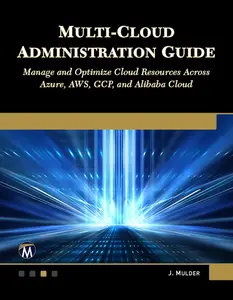 MULTI-CLOUD
ADMINISTRATION GUIDE

Manage and Optimize Cloud Resources Across Azure, AWS, GCP, and Alibaba Cloud

M

J. MULDER